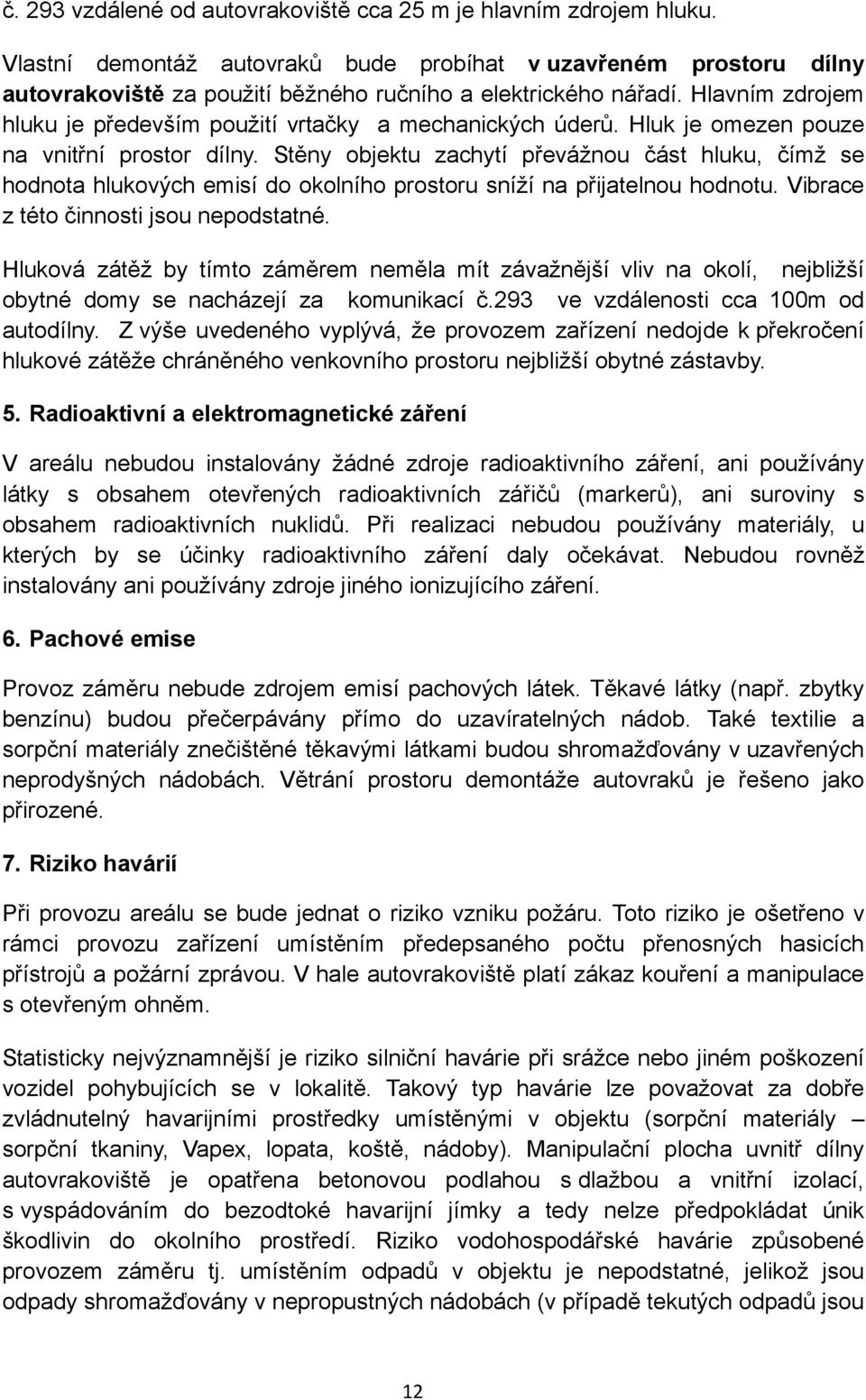 č. 293 vzdálené od autovrakoviště cca 25 m je hlavním zdrojem hluku.

Vlastní demontáž autovraků bude probíhat v uzavřeném prostoru dílny autovrakoviště za použití běžného ručního a elektrického nářadí. Hlavním zdrojem hluku je především použití vrtačky a mechanických úderů. Hluk je omezen pouze na vnitřní prostor dílny. Stěny objektu zachytí převážnou část hluku, čímž se hodnota hlukových emisí do okolního prostoru sníží na přijatelnou hodnotu. Vibrace z této činnosti jsou nepodstatné.

Hluková zátěž by tímto záměrem neměla mít závažnější vliv na okolí, nejbližší obytné domy se nacházejí za komunikací č.293 ve vzdálenosti cca 100m od autodílny. Z výše uvedeného vyplývá, že provozem zařízení nedojde k překročení hlukové zátěže chráněného venkovního prostoru nejbližší obytné zástavby.

5. Radioaktivní a elektromagnetické záření

V areálu nebudou instalovány žádné zdroje radioaktivního záření, ani používány látky s obsahem otevřených radioaktivních zářičů (markerů), ani suroviny s obsahem radioaktivních nuklidů. Při realizaci nebudou používány materiály, u kterých by se účinky radioaktivního záření daly očekávat. Nebudou rovněž instalovány ani používány zdroje jiného ionizujícího záření.

6. Pachové emise

Provoz záměru nebude zdrojem emisí pachových látek. Těkavé látky (např. zbytky benzínu) budou přečerpávány přímo do uzavíratelných nádob. Také textilie a sorpční materiály znečištěné těkavými látkami budou shromažďovány v uzavřených neprodyšných nádobách. Větrání prostoru demontáže autovraků je řešeno jako přirozené.

7. Riziko havárií

Při provozu areálu se bude jednat o riziko vzniku požáru. Toto riziko je ošetřeno v rámci provozu zařízení umístěním předepsaného počtu přenosných hasicích přístrojů a požární zprávou. V hale autovrakoviště platí zákaz kouření a manipulace s otevřeným ohněm.

Statisticky nejvýznamnější je riziko silniční havárie při srážce nebo jiném poškození vozidel pohybujících se v lokalitě. Takový typ havárie lze považovat za dobře zvládnutelný havarijními prostředky umístěnými v objektu (sorpční materiály – sorpční tkaniny, Vapex, lopata, koště, nádoby). Manipulační plocha uvnitř dílny autovrakoviště je opatřena betonovou podlahou s dlažbou a vnitřní izolací, s vyspádováním do bezodtoké havarijní jímky a tedy nelze předpokládat únik škodlivin do okolního prostředí. Riziko vodohospodářské havárie způsobené provozem záměru tj. umístěním odpadů v objektu je nepodstatné, jelikož jsou odpady shromažďovány v nepropustných nádobách (v případě tekutých odpadů jsou

12